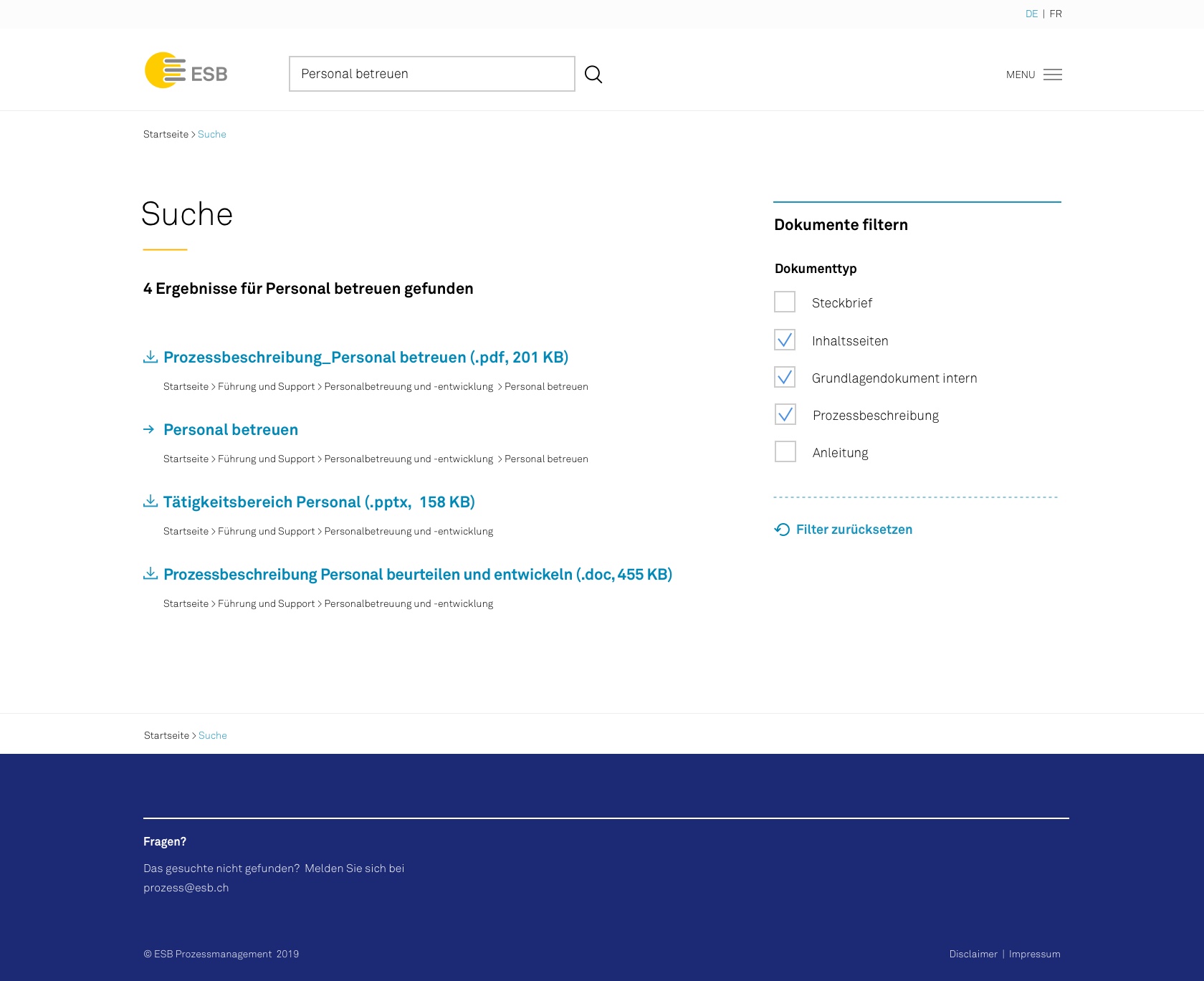 DE | FR

ESB

Personal betreuen

MENU

Startseite > Suche

Suche

4 Ergebnisse für Personal betreuen gefunden

Prozessbeschreibung_Personal betreuen (.pdf, 201 KB)

Startseite > Führung und Support > Personalbetreuung und -entwicklung > Personal betreuen

Personal betreuen

Startseite > Führung und Support > Personalbetreuung und -entwicklung > Personal betreuen

Tätigkeitsbereich Personal (.pptx, 158 KB)

Startseite > Führung und Support > Personalbetreuung und -entwicklung

Prozessbeschreibung Personal beurteilen und entwickeln (.doc, 455 KB)

Startseite > Führung und Support > Personalbetreuung und -entwicklung

Dokumente filtern

Dokumenttyp

Steckbrief

Inhaltsseiten

Grundlagendokument intern

Prozessbeschreibung

Anleitung

Filter zurücksetzen

Startseite > Suche

Fragen?

Das gesuchte nicht gefunden? Melden Sie sich bei prozess@esb.ch

© ESB Prozessmanagement 2019

Disclaimer | Impressum